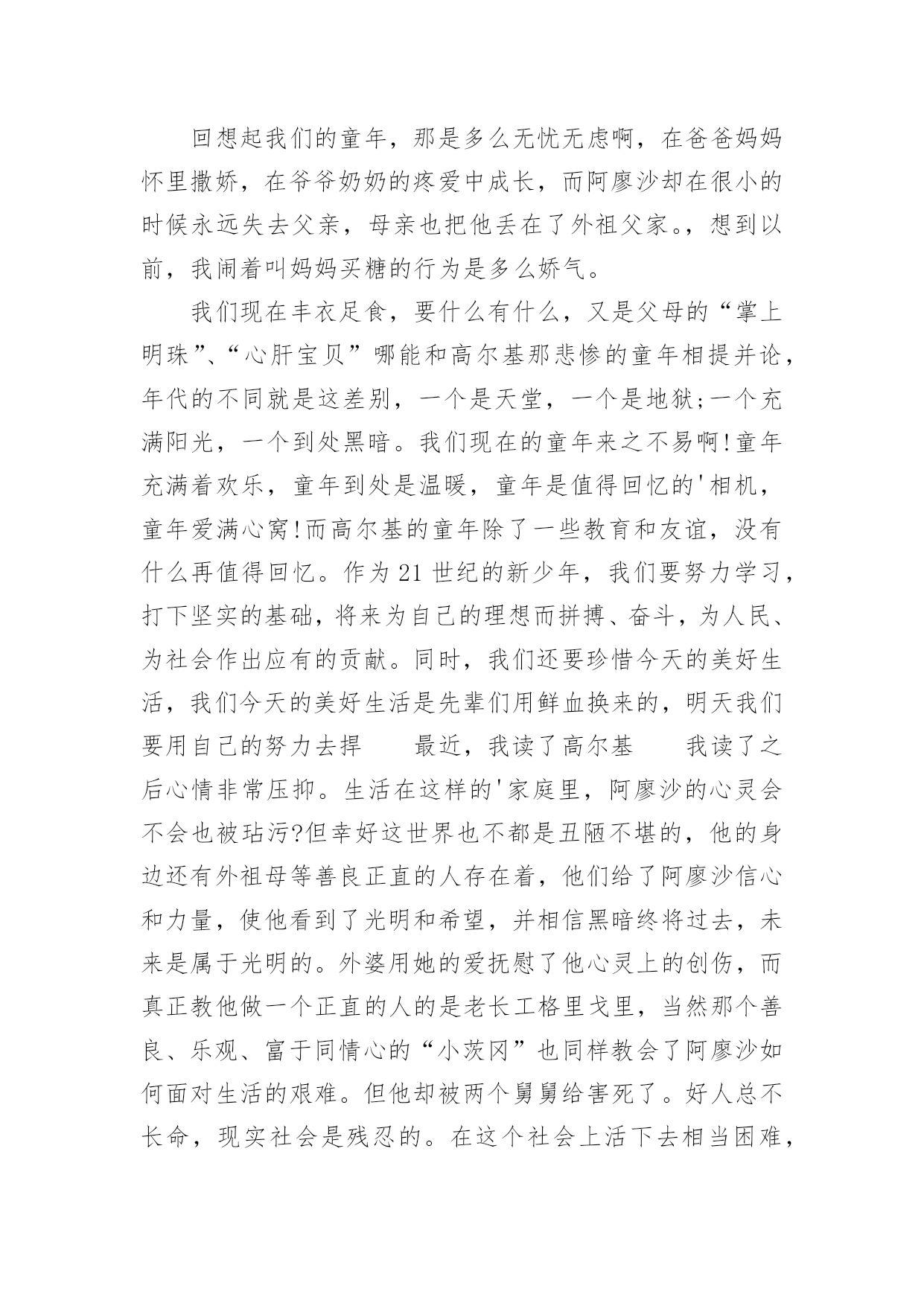 回想起我们的童年，那是多么无忧无虑啊，在爸爸妈妈怀里撒娇，在爷爷奶奶的疼爱中成长，而阿廖沙却在很小的时候永远失去父亲，母亲也把他丢在了外祖父家。，想到以前，我闹着叫妈妈买糖的行为是多么娇气。

我们现在丰衣足食，要什么有什么，又是父母的“掌上明珠”、“心肝宝贝”哪能和高尔基那悲惨的童年相提并论，年代的不同就是这差别，一个是天堂，一个是地狱;一个充满阳光，一个到处黑暗。我们现在的童年来之不易啊!童年充满着欢乐，童年到处是温暖，童年是值得回忆的'相机，童年爱满心窝!而高尔基的童年除了一些教育和友谊，没有什么再值得回忆。作为21世纪的新少年，我们要努力学习，打下坚实的基础，将来为自己的理想而拼搏、奋斗，为人民、为社会作出应有的贡献。同时，我们还要珍惜今天的美好生活，我们今天的美好生活是先辈们用鲜血换来的，明天我们要用自己的努力去捍　　最近，我读了高尔基　　我读了之后心情非常压抑。生活在这样的'家庭里，阿廖沙的心灵会不会也被玷污?但幸好这世界也不都是丑陋不堪的，他的身边还有外祖母等善良正直的人存在着，他们给了阿廖沙信心和力量，使他看到了光明和希望，并相信黑暗终将过去，未来是属于光明的。外婆用她的爱抚慰了他心灵上的创伤，而真正教他做一个正直的人的是老长工格里戈里，当然那个善良、乐观、富于同情心的“小茨冈”也同样教会了阿廖沙如何面对生活的艰难。但他却被两个舅舅给害死了。好人总不长命，现实社会是残忍的。在这个社会上活下去相当困难，